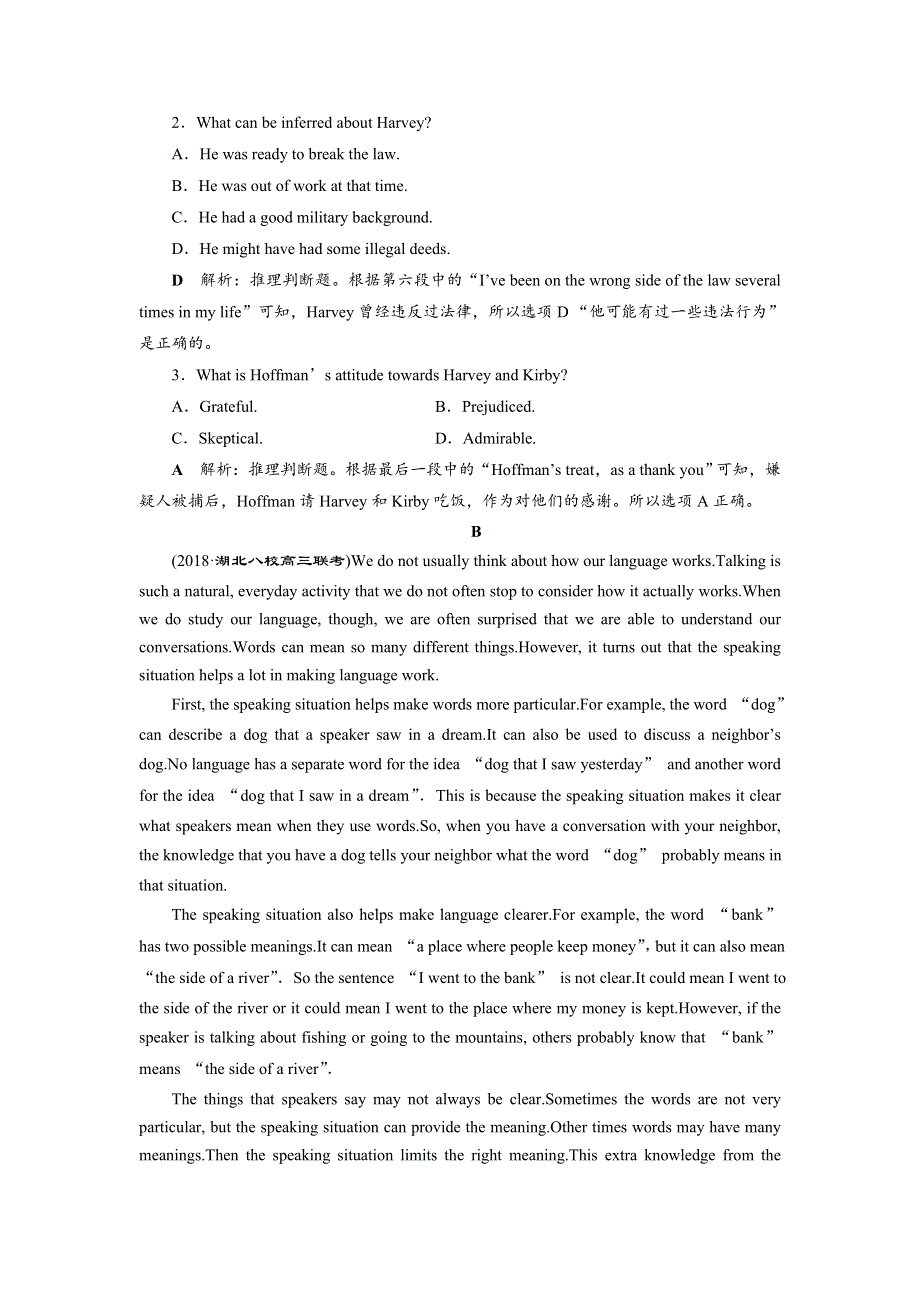 2．What can be inferred about Harvey?

A．He was ready to break the law.

B．He was out of work at that time.

C．He had a good military background.

D．He might have had some illegal deeds.

D　解析：推理判断题。根据第六段中的“I've been on the wrong side of the law several times in my life”可知，Harvey 曾经违反过法律，所以选项 D“他可能有过一些违法行为”是正确的。

3．What is Hoffman’s attitude towards Harvey and Kirby?

A．Grateful.　　　　　　　　B．Prejudiced.

C．Skeptical.　　　　　　　　D．Admirable.

A　解析：推理判断题。根据最后一段中的“Hoffman's treat，as a thank you”可知，嫌疑人被捕后，Hoffman 请 Harvey 和 Kirby 吃饭，作为对他们的感谢。所以选项 A 正确。

B

(2018·湖北八校高三联考)We do not usually think about how our language works.Talking is such a natural, everyday activity that we do not often stop to consider how it actually works.When we do study our language, though, we are often surprised that we are able to understand our conversations.Words can mean so many different things.However, it turns out that the speaking situation helps a lot in making language work.

First, the speaking situation helps make words more particular.For example, the word “dog” can describe a dog that a speaker saw in a dream.It can also be used to discuss a neighbor's dog.No language has a separate word for the idea “dog that I saw yesterday” and another word for the idea “dog that I saw in a dream”. This is because the speaking situation makes it clear what speakers mean when they use words.So, when you have a conversation with your neighbor, the knowledge that you have a dog tells your neighbor what the word “dog” probably means in that situation.

The speaking situation also helps make language clearer.For example, the word “bank” has two possible meanings.It can mean “a place where people keep money”, but it can also mean “the side of a river”. So the sentence “I went to the bank” is not clear.It could mean I went to the side of the river or it could mean I went to the place where my money is kept.However, if the speaker is talking about fishing or going to the mountains, others probably know that “bank” means “the side of a river”.

The things that speakers say may not always be clear.Sometimes the words are not very particular, but the speaking situation can provide the meaning.Other times words may have many meanings.Then the speaking situation limits the right meaning.This extra knowledge from the